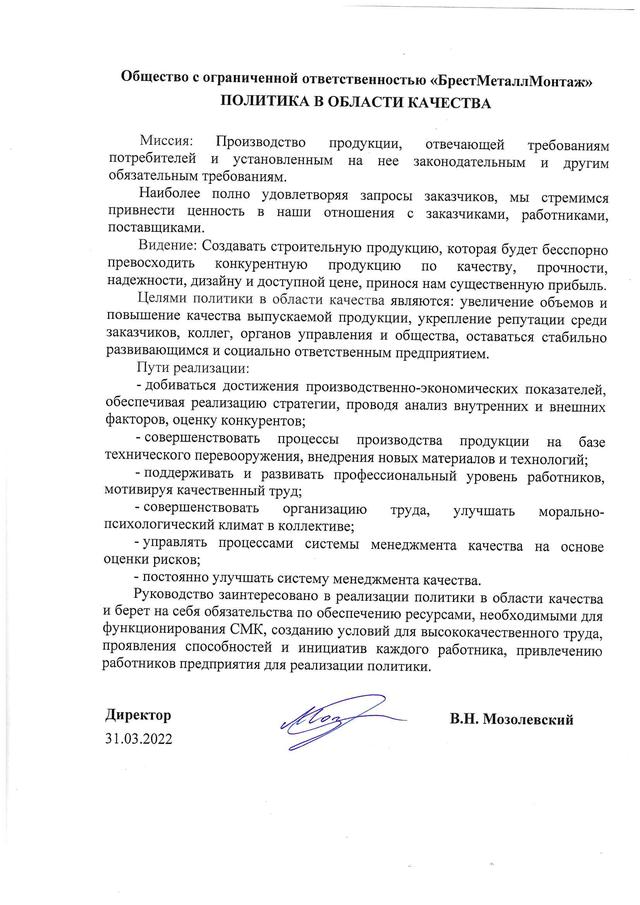 Общество с ограниченной ответственностью «БрестМеталлМонтаж»
ПОЛИТИКА В ОБЛАСТИ КАЧЕСТВА

Миссия: Производство продукции, отвечающей требованиям потребителей и установленным на нее законодательным и другим обязательным требованиям.

Наиболее полно удовлетворяя запросы заказчиков, мы стремимся привнести ценность в наши отношения с заказчиками, работниками, поставщиками.

Видение: Создавать строительную продукцию, которая будет бесспорно превосходить конкурентную продукцию по качеству, прочности, надежности, дизайну и доступной цене, принося нам существенную прибыль.

Целями политики в области качества являются: увеличение объемов и повышение качества выпускаемой продукции, укрепление репутации среди заказчиков, коллег, органов управления и общества, оставаться стабильно развивающимся и социально ответственным предприятием.

Пути реализации:

- добиваться достижения производственно-экономических показателей, обеспечивая реализацию стратегии, проводя анализ внутренних и внешних факторов, оценку конкурентов;

- совершенствовать процессы производства продукции на базе технического перевооружения, внедрения новых материалов и технологий;

- поддерживать и развивать профессиональный уровень работников, мотивируя качественный труд;

- совершенствовать организацию труда, улучшать морально-психологический климат в коллективе;

- управлять процессами системы менеджмента качества на основе оценки рисков;

- постоянно улучшать систему менеджмента качества.

Руководство заинтересовано в реализации политики в области качества и берет на себя обязательства по обеспечению ресурсами, необходимыми для функционирования СМК, созданию условий для высококачественного труда, проявления способностей и инициатив каждого работника, привлечению работников предприятия для реализации политики.

Директор
31.03.2022

В.Н. Мозолевский